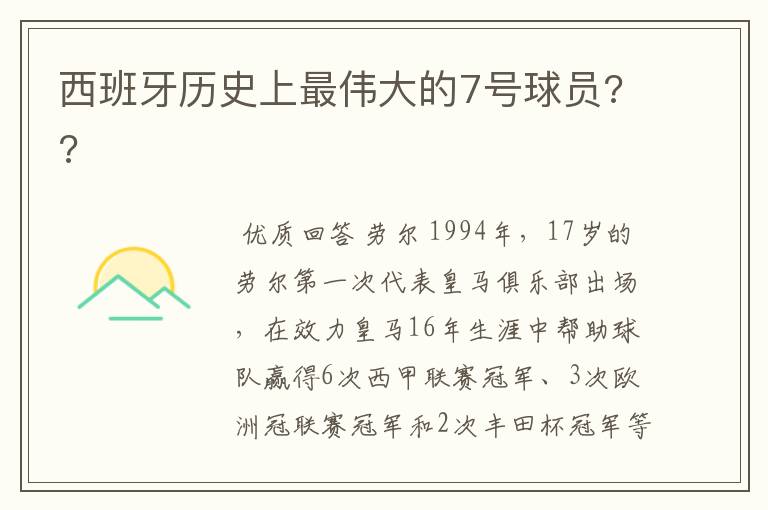 西班牙历史上最伟大的7号球员??

优质回答 劳尔 1994年，17岁的劳尔第一次代表皇马俱乐部出场，在效力皇马16年生涯中帮助球队赢得6次西甲联赛冠军、3次欧洲冠联赛冠军和2次丰田杯冠军等